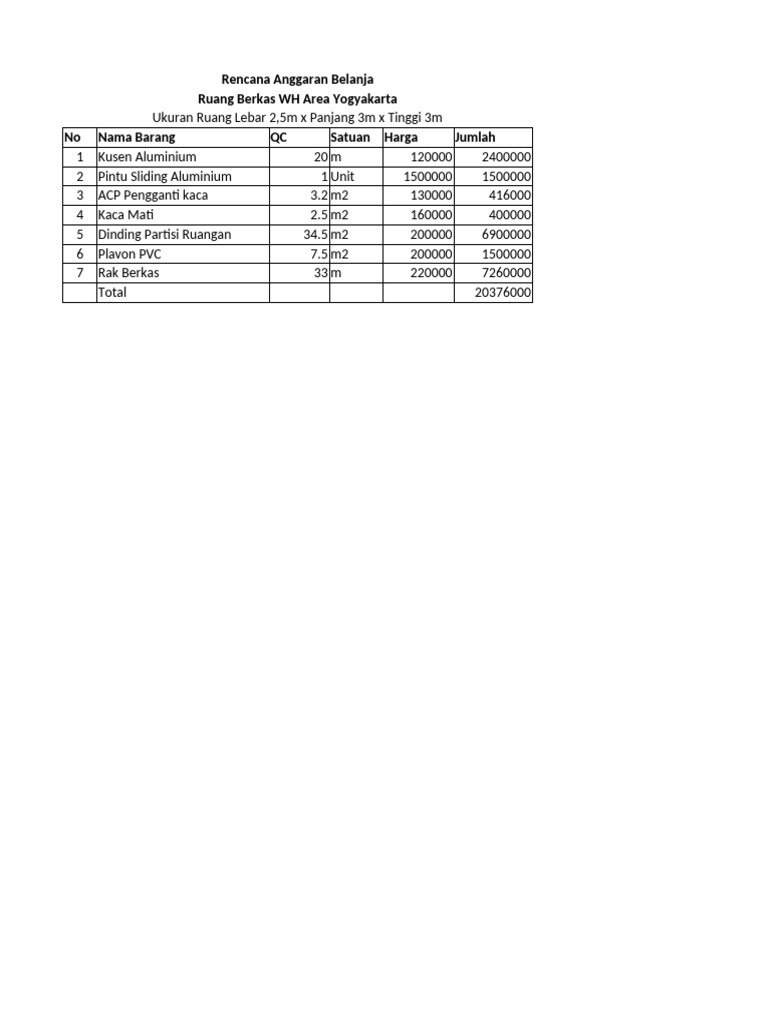 Rencana Anggaran Belanja
Ruang Berkas WH Area Yogyakarta
Ukuran Ruang Lebar 2,5m x Panjang 3m x Tinggi 3m

| No | Nama Barang | QC | Satuan | Harga | Jumlah |
|---|---|---|---|---|---|
| 1 | Kusen Aluminium | 20 | m | 120000 | 2400000 |
| 2 | Pintu Sliding Aluminium | 1 | Unit | 1500000 | 1500000 |
| 3 | ACP Pengganti kaca | 3.2 | m2 | 130000 | 416000 |
| 4 | Kaca Mati | 2.5 | m2 | 160000 | 400000 |
| 5 | Dinding Partisi Ruangan | 34.5 | m2 | 200000 | 6900000 |
| 6 | Plavon PVC | 7.5 | m2 | 200000 | 1500000 |
| 7 | Rak Berkas | 33 | m | 220000 | 7260000 |
| | Total | | | | 20376000 |